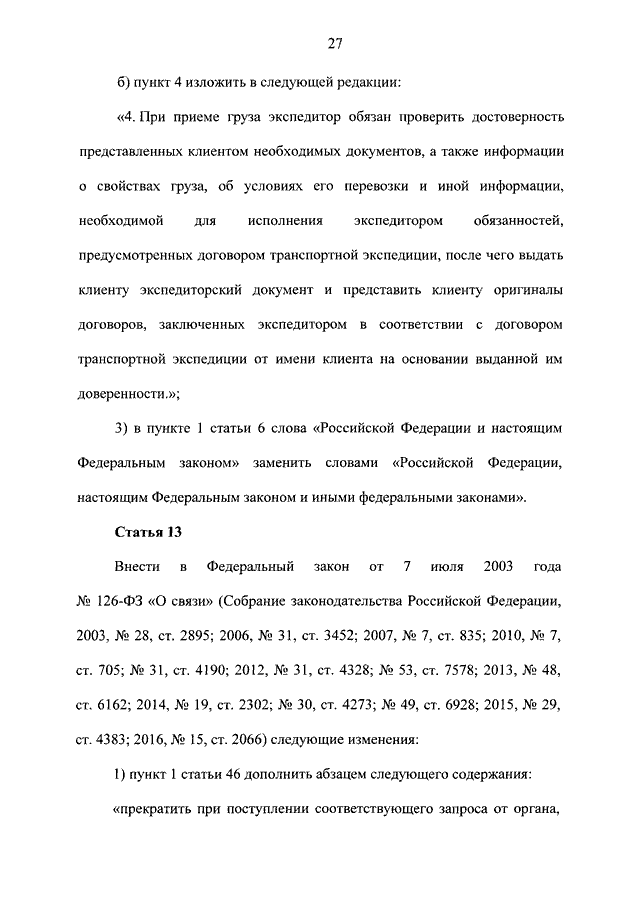 27

б) пункт 4 изложить в следующей редакции:

«4. При приеме груза экспедитор обязан проверить достоверность представленных клиентом необходимых документов, а также информации о свойствах груза, об условиях его перевозки и иной информации, необходимой для исполнения экспедитором обязанностей, предусмотренных договором транспортной экспедиции, после чего выдать клиенту экспедиторский документ и представить клиенту оригиналы договоров, заключенных экспедитором в соответствии с договором транспортной экспедиции от имени клиента на основании выданной им доверенности.»;

3) в пункте 1 статьи 6 слова «Российской Федерации и настоящим Федеральным законом» заменить словами «Российской Федерации, настоящим Федеральным законом и иными федеральными законами».

Статья 13

Внести в Федеральный закон от 7 июля 2003 года № 126-ФЗ «О связи» (Собрание законодательства Российской Федерации, 2003, № 28, ст. 2895; 2006, № 31, ст. 3452; 2007, № 7, ст. 835; 2010, № 7, ст. 705; № 31, ст. 4190; 2012, № 31, ст. 4328; № 53, ст. 7578; 2013, № 48, ст. 6162; 2014, № 19, ст. 2302; № 30, ст. 4273; № 49, ст. 6928; 2015, № 29, ст. 4383; 2016, № 15, ст. 2066) следующие изменения:

1) пункт 1 статьи 46 дополнить абзацем следующего содержания:

«прекратить при поступлении соответствующего запроса от органа,